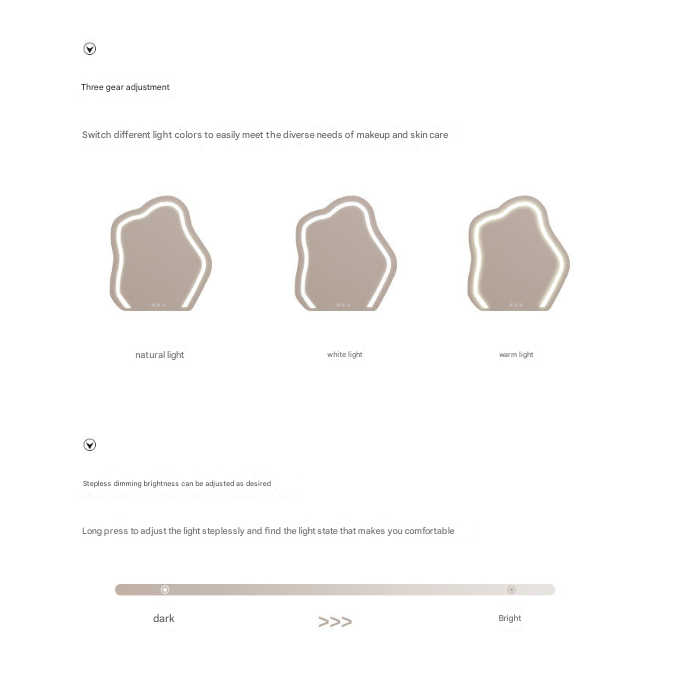 Three gear adjustment

Switch different light colors to easily meet the diverse needs of makeup and skin care

natural light

white light

warm light

Stepless dimming brightness can be adjusted as desired

Long press to adjust the light steplessly and find the light state that makes you comfortable

dark

>>>

Bright